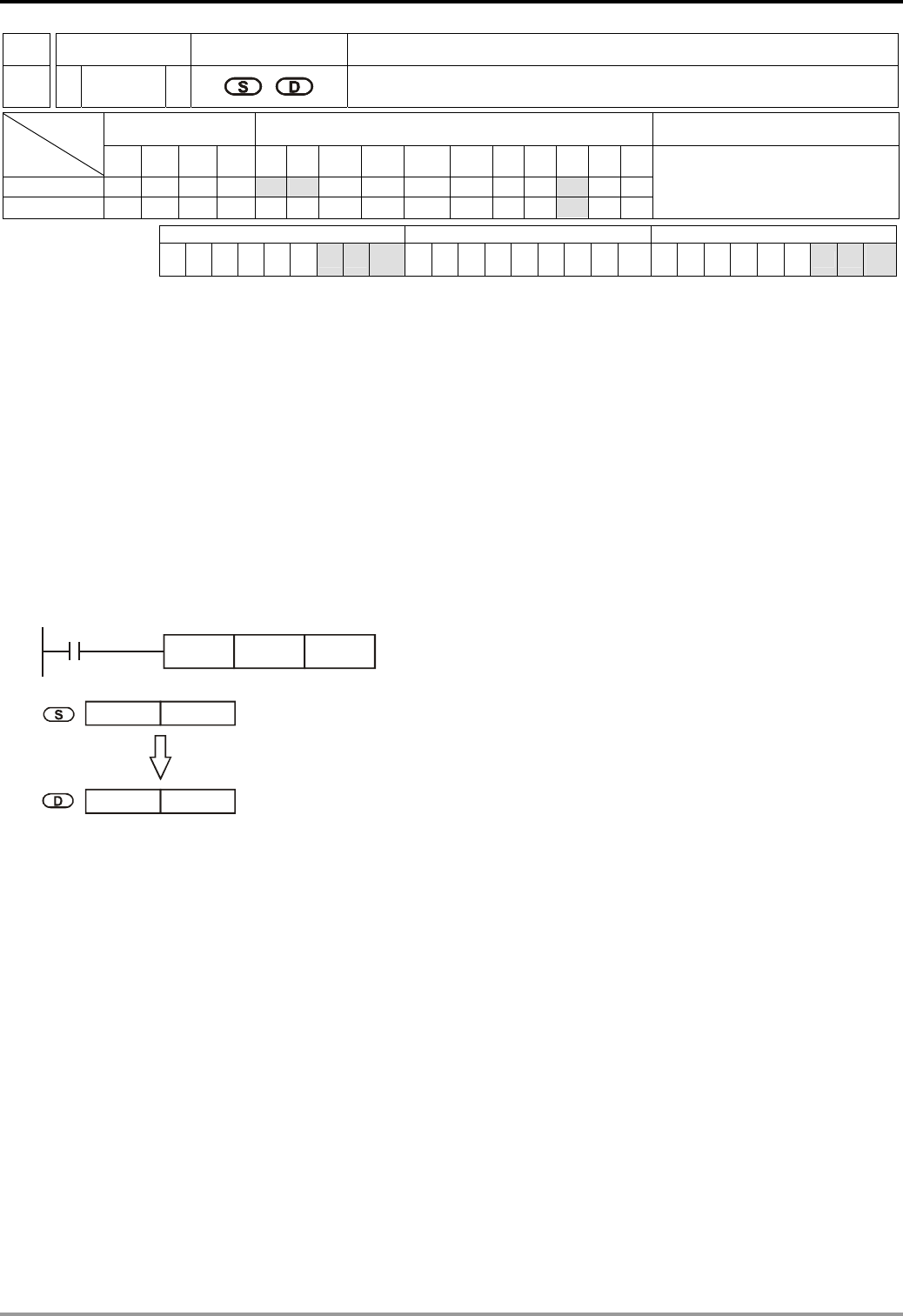 S

D

S

D